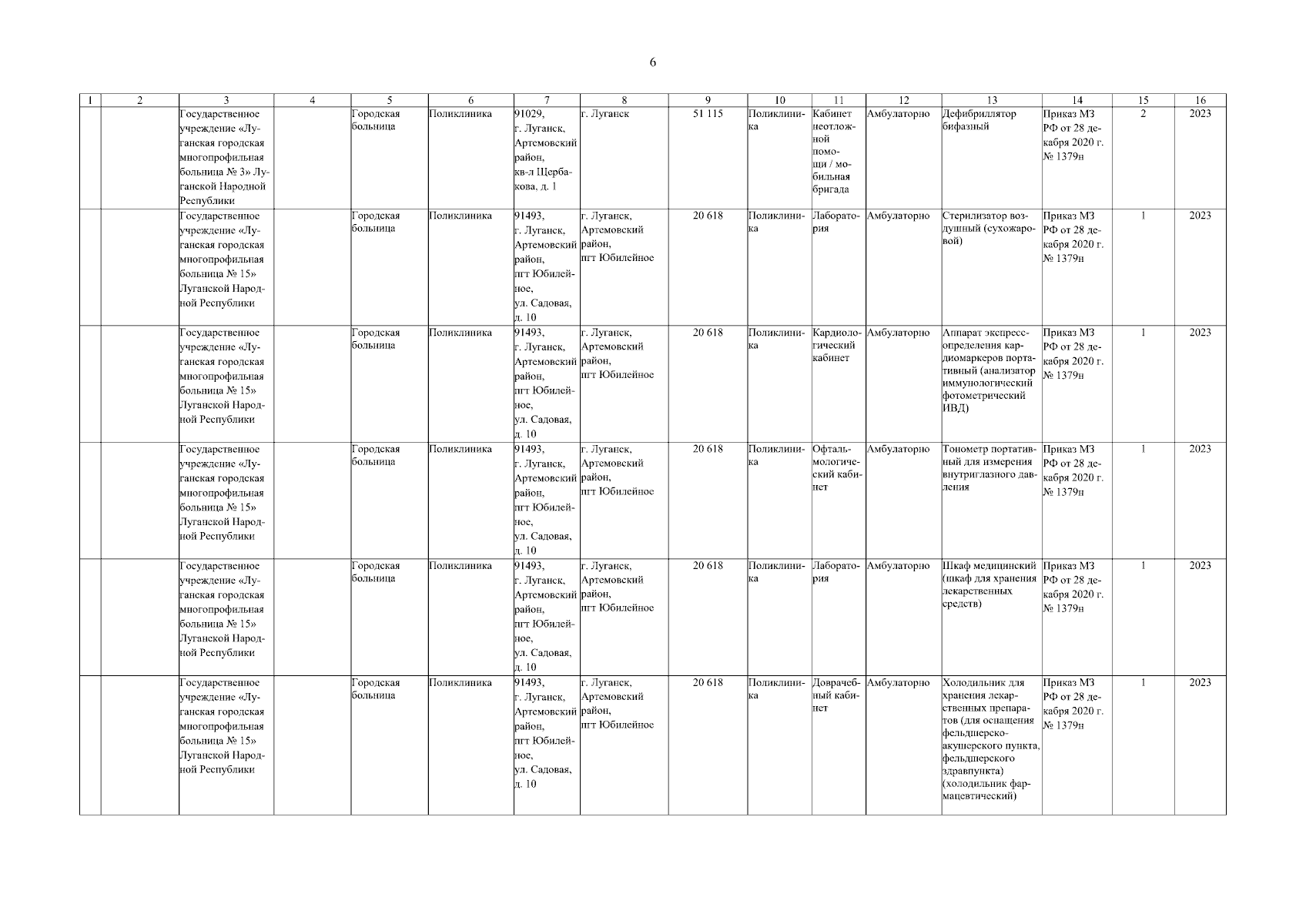 6

| 1 | 2 | 3 | 4 | 5 | 6 | 7 | 8 | 9 | 10 | 11 | 12 | 13 | 14 | 15 | 16 |
|---|---|---|---|---|---|---|---|---|---|---|---|---|---|---|---|
| | | Государственное учреждение «Луганская городская многопрофильная больница № 3» Луганской Народной Республики | | Городская больница | Поликлиника | 91029, г. Луганск, Артемовский район, кв-л Щербакова, д. 1 | г. Луганск | 51 115 | Поликлиника | Кабинет неотложной помощи / мобильная бригада | Амбулаторно | Дефибриллятор бифазный | Приказ МЗ РФ от 28 декабря 2020 г. № 1379н | 2 | 2023 |
| | | Государственное учреждение «Луганская городская многопрофильная больница № 15» Луганской Народной Республики | | Городская больница | Поликлиника | 91493, г. Луганск, Артемовский район, пгт Юбилейное, ул. Садовая, д. 10 | г. Луганск, Артемовский район, пгт Юбилейное | 20 618 | Поликлиника | Лаборатория | Амбулаторно | Стерилизатор воздушный (сухожаровой) | Приказ МЗ РФ от 28 декабря 2020 г. № 1379н | 1 | 2023 |
| | | Государственное учреждение «Луганская городская многопрофильная больница № 15» Луганской Народной Республики | | Городская больница | Поликлиника | 91493, г. Луганск, Артемовский район, пгт Юбилейное, ул. Садовая, д. 10 | г. Луганск, Артемовский район, пгт Юбилейное | 20 618 | Поликлиника | Кардиологический кабинет | Амбулаторно | Аппарат экспресс-определения кардиомаркеров портативный (анализатор иммунологический фотометрический ИВД) | Приказ МЗ РФ от 28 декабря 2020 г. № 1379н | 1 | 2023 |
| | | Государственное учреждение «Луганская городская многопрофильная больница № 15» Луганской Народной Республики | | Городская больница | Поликлиника | 91493, г. Луганск, Артемовский район, пгт Юбилейное, ул. Садовая, д. 10 | г. Луганск, Артемовский район, пгт Юбилейное | 20 618 | Поликлиника | Офтальмологический кабинет | Амбулаторно | Тонометр портативный для измерения внутриглазного давления | Приказ МЗ РФ от 28 декабря 2020 г. № 1379н | 1 | 2023 |
| | | Государственное учреждение «Луганская городская многопрофильная больница № 15» Луганской Народной Республики | | Городская больница | Поликлиника | 91493, г. Луганск, Артемовский район, пгт Юбилейное, ул. Садовая, д. 10 | г. Луганск, Артемовский район, пгт Юбилейное | 20 618 | Поликлиника | Лаборатория | Амбулаторно | Шкаф медицинский (шкаф для хранения лекарственных средств) | Приказ МЗ РФ от 28 декабря 2020 г. № 1379н | 1 | 2023 |
| | | Государственное учреждение «Луганская городская многопрофильная больница № 15» Луганской Народной Республики | | Городская больница | Поликлиника | 91493, г. Луганск, Артемовский район, пгт Юбилейное, ул. Садовая, д. 10 | г. Луганск, Артемовский район, пгт Юбилейное | 20 618 | Поликлиника | Доврачебный кабинет | Амбулаторно | Холодильник для хранения лекарственных препаратов (для оснащения фельдшерско-акушерского пункта, фельдшерского здравпункта) (холодильник фармацевтический) | Приказ МЗ РФ от 28 декабря 2020 г. № 1379н | 1 | 2023 |